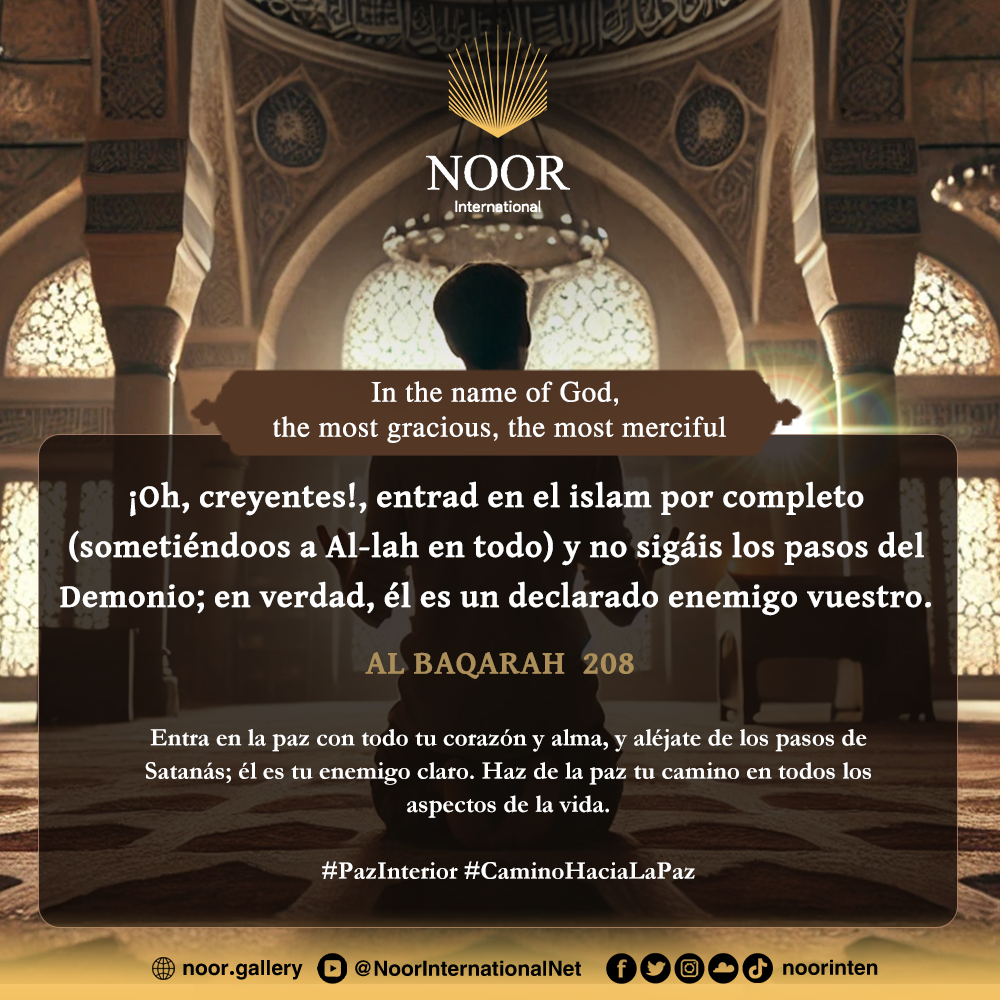 NOOR
International

In the name of God,
the most gracious, the most merciful

¡Oh, creyentes!, entrad en el islam por completo (sometiéndoos a Al-lah en todo) y no sigáis los pasos del Demonio; en verdad, él es un declarado enemigo vuestro.

AL BAQARAH 208

Entra en la paz con todo tu corazón y alma, y aléjate de los pasos de Satanás; él es tu enemigo claro. Haz de la paz tu camino en todos los aspectos de la vida.

#PazInterior #CaminoHaciaLaPaz

noor.gallery @NoorInternationalNet noorinten